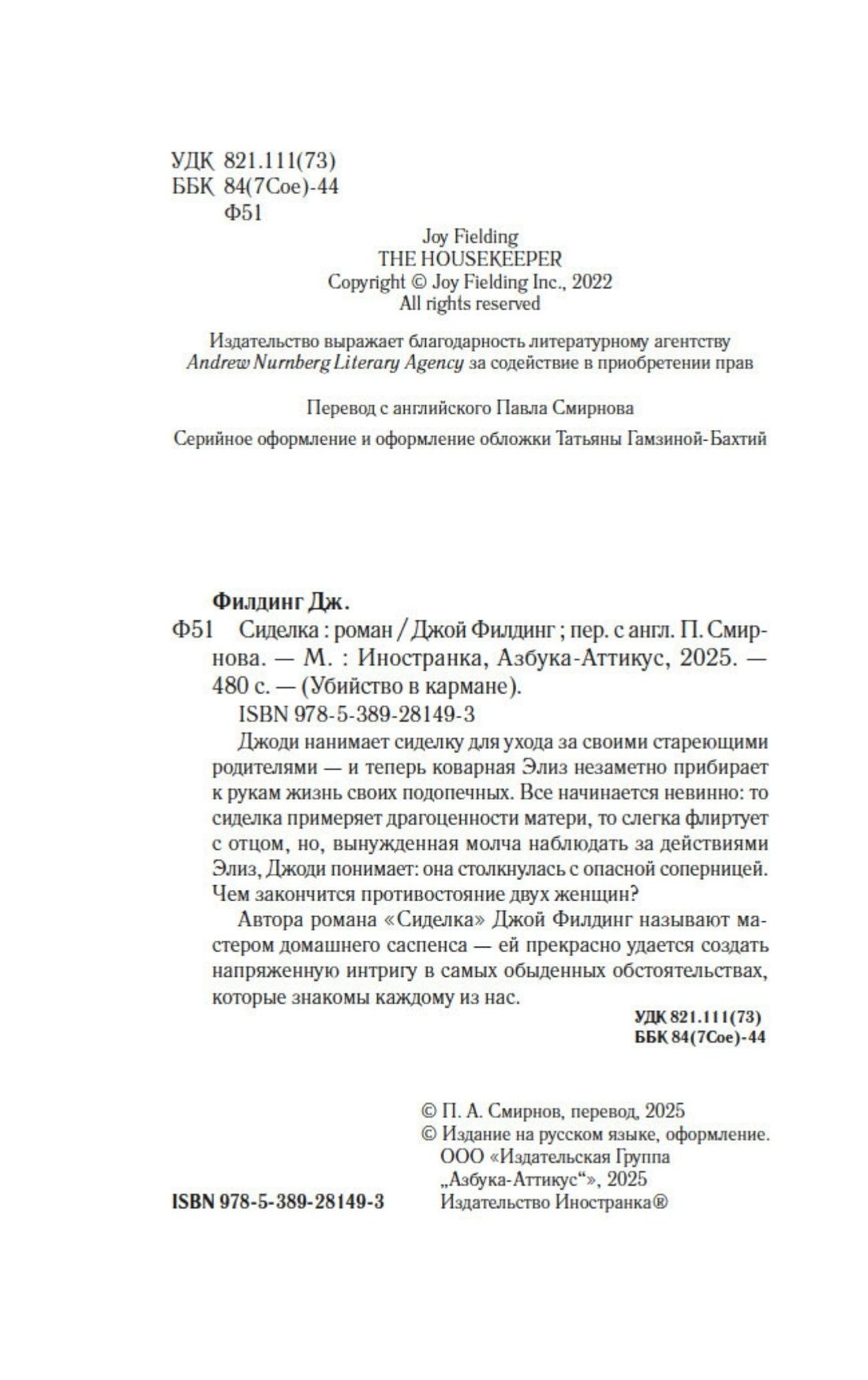 УДК 821.111(73)
ББК 84(7Сое)-44
Ф51

Joy Fielding
THE HOUSEKEEPER
Copyright © Joy Fielding Inc., 2022
All rights reserved

Издательство выражает благодарность литературному агентству Andrew Nurnberg Literary Agency за содействие в приобретении прав

Перевод с английского Павла Смирнова

Серийное оформление и оформление обложки Татьяны Гамзиной-Бахтий

Филдинг Дж.
Ф51 Сиделка : роман / Джой Филдинг ; пер. с англ. П. Смирнова. — М. : Иностранка, Азбука-Аттикус, 2025. — 480 с. — (Убийство в кармане).
ISBN 978-5-389-28149-3

Джоди нанимает сиделку для ухода за своими стареющими родителями — и теперь коварная Элиз незаметно прибирает к рукам жизнь своих подопечных. Все начинается невинно: то сиделка примеряет драгоценности матери, то слегка флиртует с отцом, но, вынужденная молча наблюдать за действиями Элиз, Джоди понимает: она столкнулась с опасной соперницей. Чем закончится противостояние двух женщин?

Автора романа «Сиделка» Джой Филдинг называют мастером домашнего саспенса — ей прекрасно удается создать напряженную интригу в самых обыденных обстоятельствах, которые знакомы каждому из нас.

УДК 821.111(73)
ББК 84(7Сое)-44

© П. А. Смирнов, перевод, 2025
© Издание на русском языке, оформление. ООО «Издательская Группа „Азбука-Аттикус“», 2025 Издательство Иностранка®

ISBN 978-5-389-28149-3